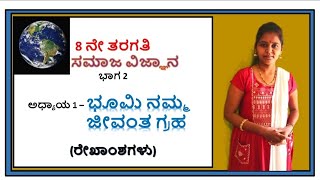 8 ನೇ ತರಗತಿ
ಸಮಾಜ ವಿಜ್ಞಾನ
ಭಾಗ 2

ಅಧ್ಯಾಯ 1 – ಭೂಮಿ ನಮ್ಮ ಜೀವಂತ ಗ್ರಹ

(ರೇಖಾಂಶಗಳು)